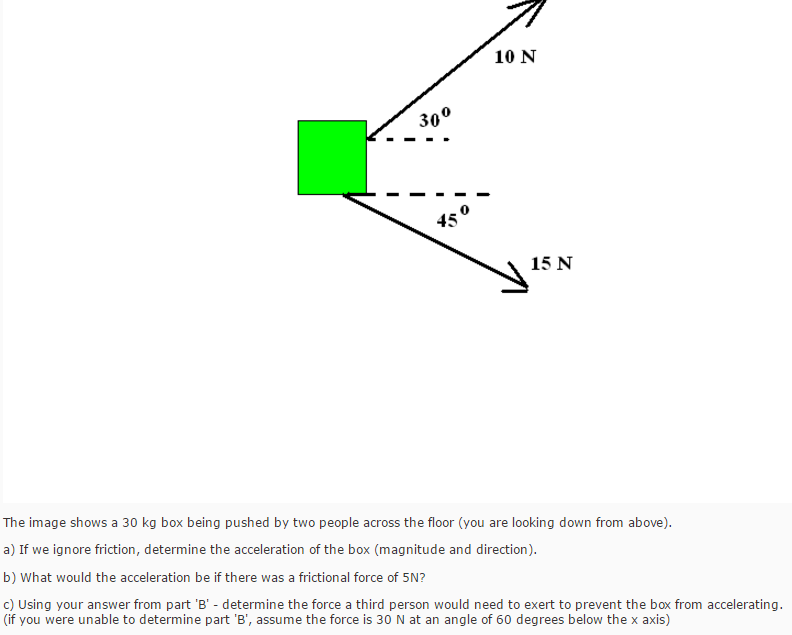 10 N

$30^0$

$45^0$

15 N

The image shows a 30 kg box being pushed by two people across the floor (you are looking down from above).

a) If we ignore friction, determine the acceleration of the box (magnitude and direction).

b) What would the acceleration be if there was a frictional force of 5N?

c) Using your answer from part 'B' - determine the force a third person would need to exert to prevent the box from accelerating. (if you were unable to determine part 'B', assume the force is 30 N at an angle of 60 degrees below the x axis)